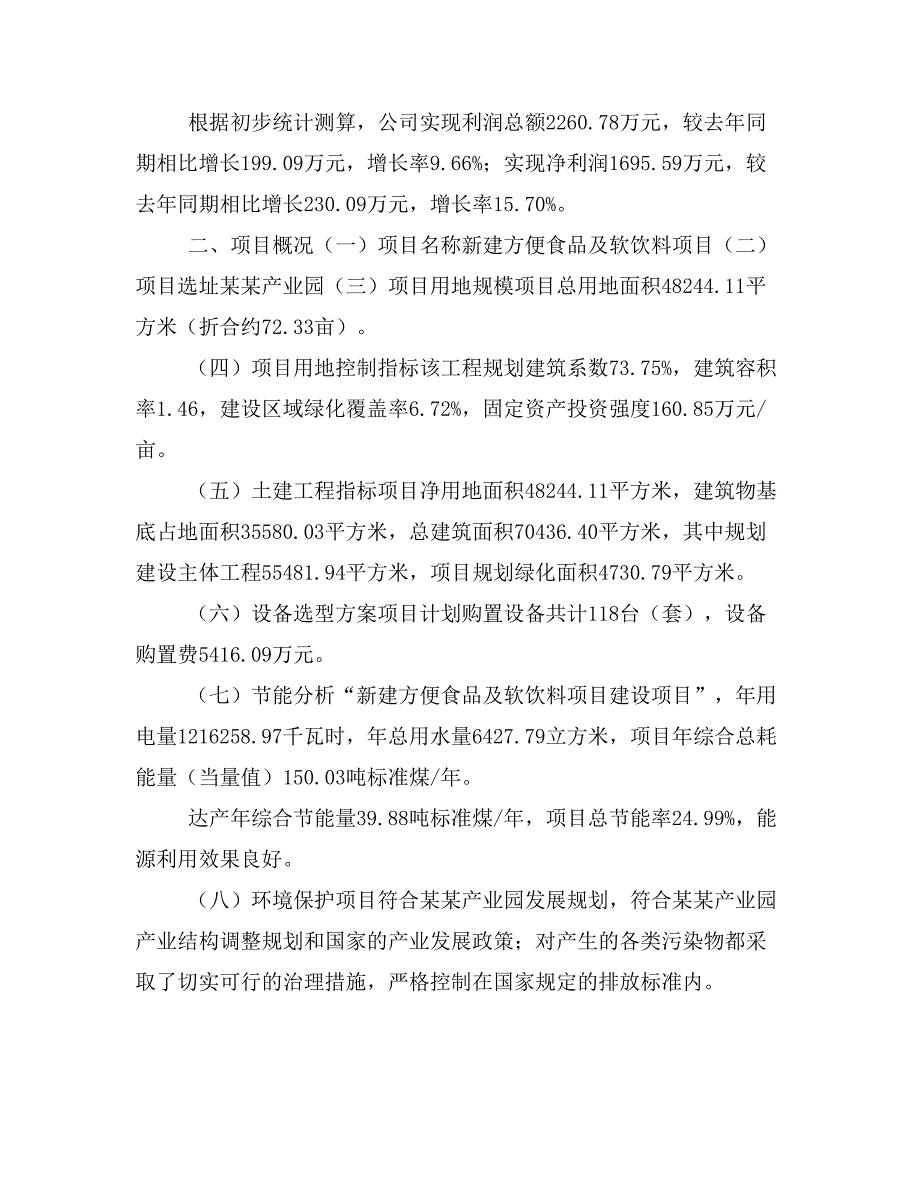 根据初步统计测算，公司实现利润总额2260.78万元，较去年同期相比增长199.09万元，增长率9.66%；实现净利润1695.59万元，较去年同期相比增长230.09万元，增长率15.70%。

二、项目概况（一）项目名称新建方便食品及软饮料项目（二）项目选址某某产业园（三）项目用地规模项目总用地面积48244.11平方米（折合约72.33亩）。

（四）项目用地控制指标该工程规划建筑系数73.75%，建筑容积率1.46，建设区域绿化覆盖率6.72%，固定资产投资强度160.85万元/亩。

（五）土建工程指标项目净用地面积48244.11平方米，建筑物基底占地面积35580.03平方米，总建筑面积70436.40平方米，其中规划建设主体工程55481.94平方米，项目规划绿化面积4730.79平方米。

（六）设备选型方案项目计划购置设备共计118台（套），设备购置费5416.09万元。

（七）节能分析“新建方便食品及软饮料项目建设项目”，年用电量1216258.97千瓦时，年总用水量6427.79立方米，项目年综合总耗能量（当量值）150.03吨标准煤/年。

达产年综合节能量39.88吨标准煤/年，项目总节能率24.99%，能源利用效果良好。

（八）环境保护项目符合某某产业园发展规划，符合某某产业园产业结构调整规划和国家的产业发展政策；对产生的各类污染物都采取了切实可行的治理措施，严格控制在国家规定的排放标准内。